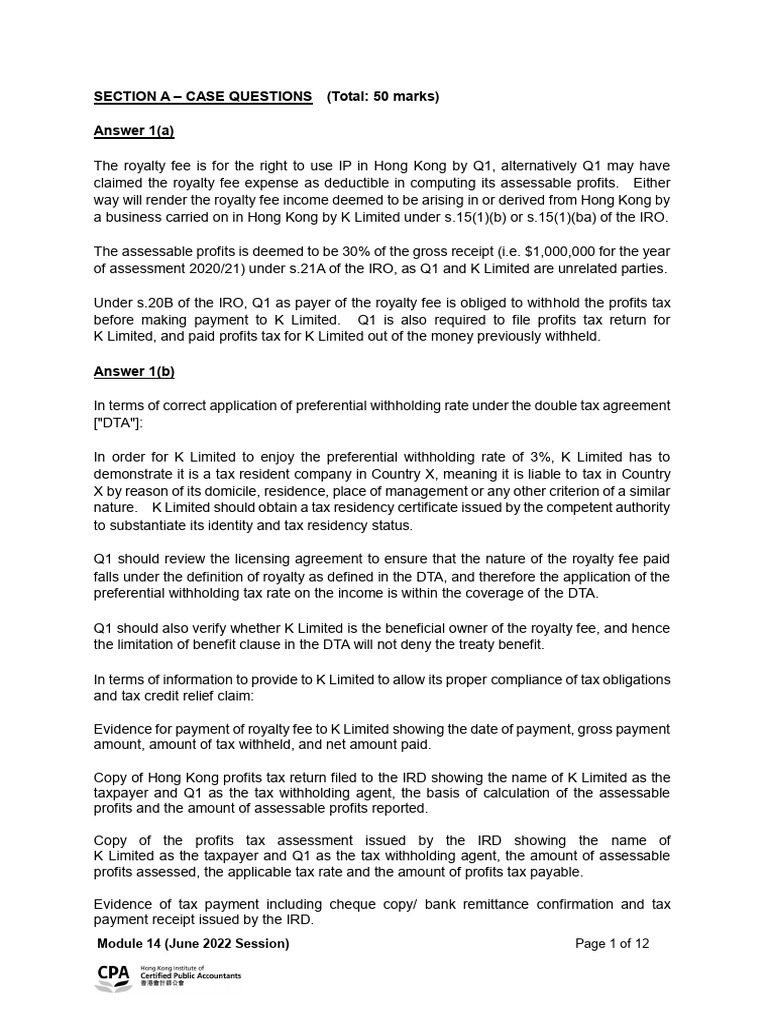 SECTION A – CASE QUESTIONS (Total: 50 marks)

Answer 1(a)

The royalty fee is for the right to use IP in Hong Kong by Q1, alternatively Q1 may have claimed the royalty fee expense as deductible in computing its assessable profits. Either way will render the royalty fee income deemed to be arising in or derived from Hong Kong by a business carried on in Hong Kong by K Limited under s.15(1)(b) or s.15(1)(ba) of the IRO.

The assessable profits is deemed to be 30% of the gross receipt (i.e. $1,000,000 for the year of assessment 2020/21) under s.21A of the IRO, as Q1 and K Limited are unrelated parties.

Under s.20B of the IRO, Q1 as payer of the royalty fee is obliged to withhold the profits tax before making payment to K Limited. Q1 is also required to file profits tax return for K Limited, and paid profits tax for K Limited out of the money previously withheld.

Answer 1(b)

In terms of correct application of preferential withholding rate under the double tax agreement ["DTA"]:

In order for K Limited to enjoy the preferential withholding rate of 3%, K Limited has to demonstrate it is a tax resident company in Country X, meaning it is liable to tax in Country X by reason of its domicile, residence, place of management or any other criterion of a similar nature. K Limited should obtain a tax residency certificate issued by the competent authority to substantiate its identity and tax residency status.

Q1 should review the licensing agreement to ensure that the nature of the royalty fee paid falls under the definition of royalty as defined in the DTA, and therefore the application of the preferential withholding tax rate on the income is within the coverage of the DTA.

Q1 should also verify whether K Limited is the beneficial owner of the royalty fee, and hence the limitation of benefit clause in the DTA will not deny the treaty benefit.

In terms of information to provide to K Limited to allow its proper compliance of tax obligations and tax credit relief claim:

Evidence for payment of royalty fee to K Limited showing the date of payment, gross payment amount, amount of tax withheld, and net amount paid.

Copy of Hong Kong profits tax return filed to the IRD showing the name of K Limited as the taxpayer and Q1 as the tax withholding agent, the basis of calculation of the assessable profits and the amount of assessable profits reported.

Copy of the profits tax assessment issued by the IRD showing the name of K Limited as the taxpayer and Q1 as the tax withholding agent, the amount of assessable profits assessed, the applicable tax rate and the amount of profits tax payable.

Evidence of tax payment including cheque copy/ bank remittance confirmation and tax payment receipt issued by the IRD.

Module 14 (June 2022 Session)

Page 1 of 12

CPA Hong Kong Institute of Certified Public Accountants 香港會計師公會